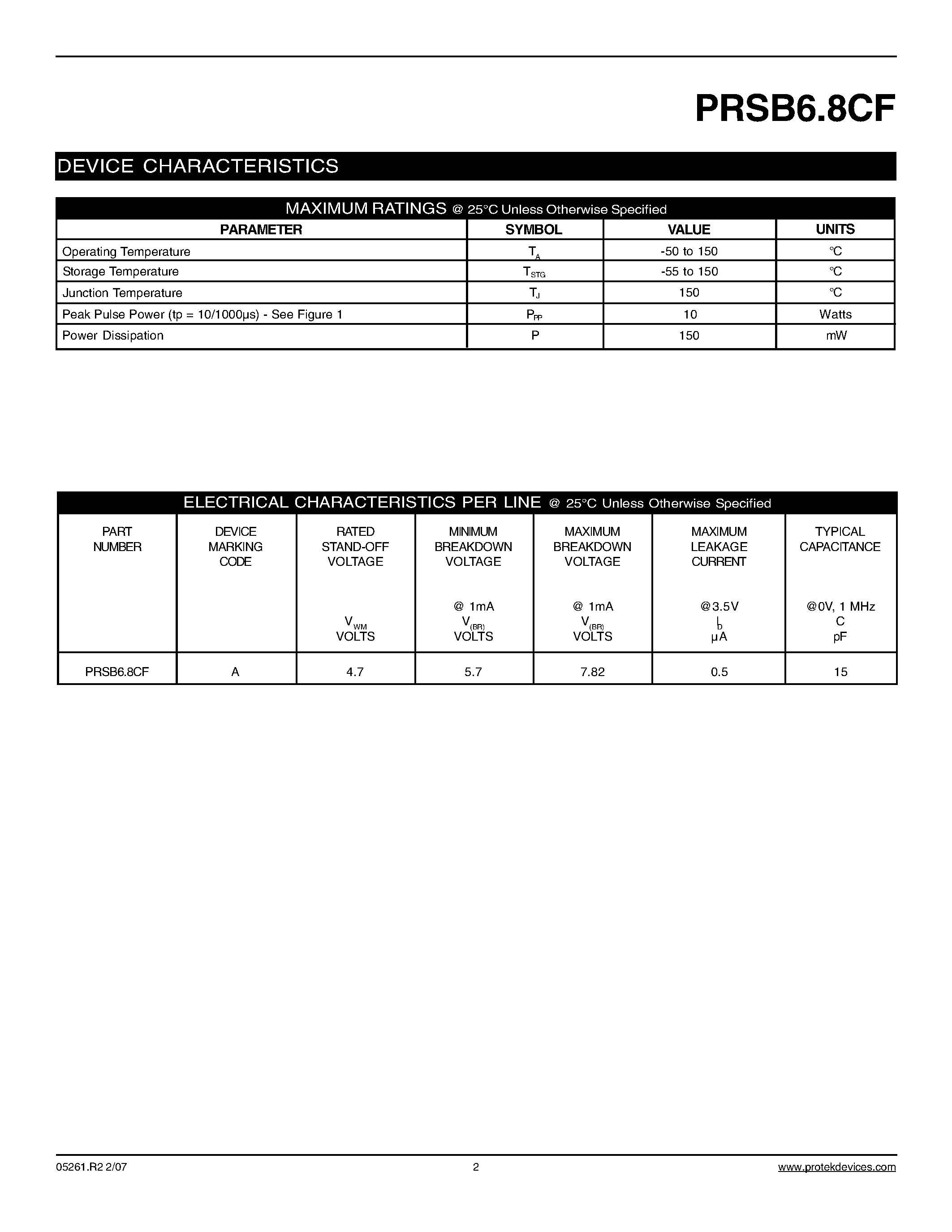 PRSB6.8CF

DEVICE CHARACTERISTICS

MAXIMUM RATINGS @ 25°C Unless Otherwise Specified

| PARAMETER | SYMBOL | VALUE | UNITS |
|---|---|---|---|
| Operating Temperature | $T_A$ | -50 to 150 | °C |
| Storage Temperature | $T_{STG}$ | -55 to 150 | °C |
| Junction Temperature | $T_J$ | 150 | °C |
| Peak Pulse Power (tp = 10/1000μs) - See Figure 1 | $P_{PP}$ | 10 | Watts |
| Power Dissipation | P | 150 | mW |

ELECTRICAL CHARACTERISTICS PER LINE @ 25°C Unless Otherwise Specified

| PART NUMBER | DEVICE MARKING CODE | RATED STAND-OFF VOLTAGE $V_{WM}$ VOLTS | MINIMUM BREAKDOWN VOLTAGE @ 1mA $V_{(BR)}$ VOLTS | MAXIMUM BREAKDOWN VOLTAGE @ 1mA $V_{(BR)}$ VOLTS | MAXIMUM LEAKAGE CURRENT @3.5V $I_D$ μA | TYPICAL CAPACITANCE @0V, 1 MHz C pF |
|---|---|---|---|---|---|---|
| PRSB6.8CF | A | 4.7 | 5.7 | 7.82 | 0.5 | 15 |

05261.R2 2/07
2
www.protekdevices.com